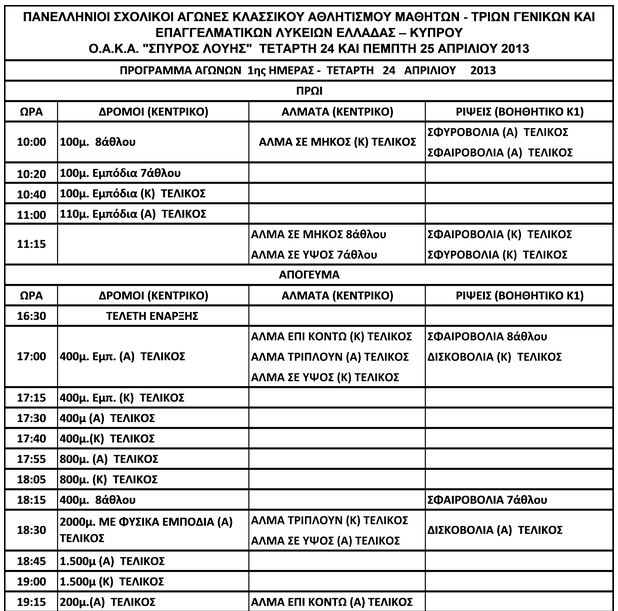 ΠΑΝΕΛΛΗΝΙΟΙ ΣΧΟΛΙΚΟΙ ΑΓΩΝΕΣ ΚΛΑΣΣΙΚΟΥ ΑΘΛΗΤΙΣΜΟΥ ΜΑΘΗΤΩΝ - ΤΡΙΩΝ ΓΕΝΙΚΩΝ ΚΑΙ ΕΠΑΓΓΕΛΜΑΤΙΚΩΝ ΛΥΚΕΙΩΝ ΕΛΛΑΔΑΣ – ΚΥΠΡΟΥ
Ο.Α.Κ.Α. "ΣΠΥΡΟΣ ΛΟΥΗΣ" ΤΕΤΑΡΤΗ 24 ΚΑΙ ΠΕΜΠΤΗ 25 ΑΠΡΙΛΙΟΥ 2013

ΠΡΟΓΡΑΜΜΑ ΑΓΩΝΩΝ 1ης ΗΜΕΡΑΣ - ΤΕΤΑΡΤΗ 24 ΑΠΡΙΛΙΟΥ 2013

ΠΡΩΙ

| ΩΡΑ | ΔΡΟΜΟΙ (ΚΕΝΤΡΙΚΟ) | ΑΛΜΑΤΑ (ΚΕΝΤΡΙΚΟ) | ΡΙΨΕΙΣ (ΒΟΗΘΗΤΙΚΟ Κ1) |
|---|---|---|---|
| 10:00 | 100μ. 8άθλου | ΑΛΜΑ ΣΕ ΜΗΚΟΣ (Κ) ΤΕΛΙΚΟΣ | ΣΦΥΡΟΒΟΛΙΑ (Α) ΤΕΛΙΚΟΣ ΣΦΑΙΡΟΒΟΛΙΑ (Α) ΤΕΛΙΚΟΣ |
| 10:20 | 100μ. Εμπόδια 7άθλου | | |
| 10:40 | 100μ. Εμπόδια (Κ) ΤΕΛΙΚΟΣ | | |
| 11:00 | 110μ. Εμπόδια (Α) ΤΕΛΙΚΟΣ | | |
| 11:15 | | ΑΛΜΑ ΣΕ ΜΗΚΟΣ 8άθλου ΑΛΜΑ ΣΕ ΥΨΟΣ 7άθλου | ΣΦΑΙΡΟΒΟΛΙΑ (Κ) ΤΕΛΙΚΟΣ ΣΦΥΡΟΒΟΛΙΑ (Κ) ΤΕΛΙΚΟΣ |

ΑΠΟΓΕΥΜΑ

| ΩΡΑ | ΔΡΟΜΟΙ (ΚΕΝΤΡΙΚΟ) | ΑΛΜΑΤΑ (ΚΕΝΤΡΙΚΟ) | ΡΙΨΕΙΣ (ΒΟΗΘΗΤΙΚΟ Κ1) |
|---|---|---|---|
| 16:30 | ΤΕΛΕΤΗ ΕΝΑΡΞΗΣ | | |
| 17:00 | 400μ. Εμπ. (Α) ΤΕΛΙΚΟΣ | ΑΛΜΑ ΕΠΙ ΚΟΝΤΩ (Κ) ΤΕΛΙΚΟΣ ΑΛΜΑ ΤΡΙΠΛΟΥΝ (Α) ΤΕΛΙΚΟΣ ΑΛΜΑ ΣΕ ΥΨΟΣ (Κ) ΤΕΛΙΚΟΣ | ΣΦΑΙΡΟΒΟΛΙΑ 8άθλου ΔΙΣΚΟΒΟΛΙΑ (Κ) ΤΕΛΙΚΟΣ |
| 17:15 | 400μ. Εμπ. (Κ) ΤΕΛΙΚΟΣ | | |
| 17:30 | 400μ (Α) ΤΕΛΙΚΟΣ | | |
| 17:40 | 400μ.(Κ) ΤΕΛΙΚΟΣ | | |
| 17:55 | 800μ. (Α) ΤΕΛΙΚΟΣ | | |
| 18:05 | 800μ. (Κ) ΤΕΛΙΚΟΣ | | |
| 18:15 | 400μ. 8άθλου | | ΣΦΑΙΡΟΒΟΛΙΑ 7άθλου |
| 18:30 | 2000μ. ΜΕ ΦΥΣΙΚΑ ΕΜΠΟΔΙΑ (Α) ΤΕΛΙΚΟΣ | ΑΛΜΑ ΤΡΙΠΛΟΥΝ (Κ) ΤΕΛΙΚΟΣ ΑΛΜΑ ΣΕ ΥΨΟΣ (Α) ΤΕΛΙΚΟΣ | ΔΙΣΚΟΒΟΛΙΑ (Α) ΤΕΛΙΚΟΣ |
| 18:45 | 1.500μ (Α) ΤΕΛΙΚΟΣ | | |
| 19:00 | 1.500μ (Κ) ΤΕΛΙΚΟΣ | | |
| 19:15 | 200μ.(Α) ΤΕΛΙΚΟΣ | ΑΛΜΑ ΕΠΙ ΚΟΝΤΩ (Α) ΤΕΛΙΚΟΣ | |